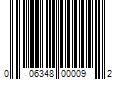 0 06348 00009 2